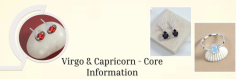 Virgo & Capricorn - Core Information